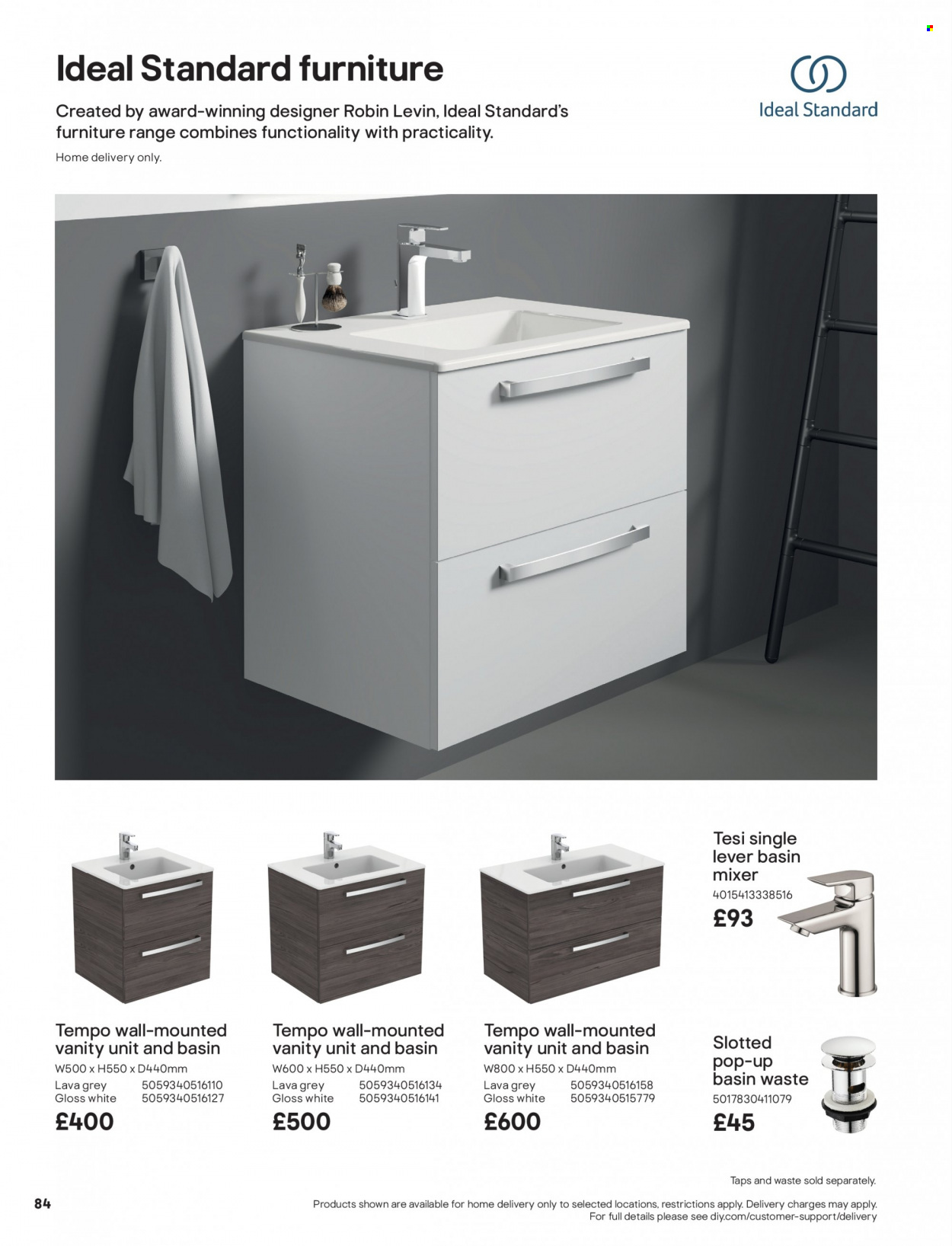 Ideal Standard furniture

Created by award-winning designer Robin Levin, Ideal Standard's furniture range combines functionality with practicality.

Home delivery only.

Ideal Standard

Tempo wall-mounted vanity unit and basin
W500 x H550 x D440mm
Lava grey 5059340516110
Gloss white 5059340516127
£400

Tempo wall-mounted vanity unit and basin
W600 x H550 x D440mm
Lava grey 5059340516134
Gloss white 5059340516141
£500

Tempo wall-mounted vanity unit and basin
W800 x H550 x D440mm
Lava grey 5059340516158
Gloss white 5059340515779
£600

Tesi single lever basin mixer
4015413338516
£93

Slotted pop-up basin waste
5017830411079
£45

Taps and waste sold separately.

84

Products shown are available for home delivery only to selected locations, restrictions apply. Delivery charges may apply. For full details please see diy.com/customer-support/delivery